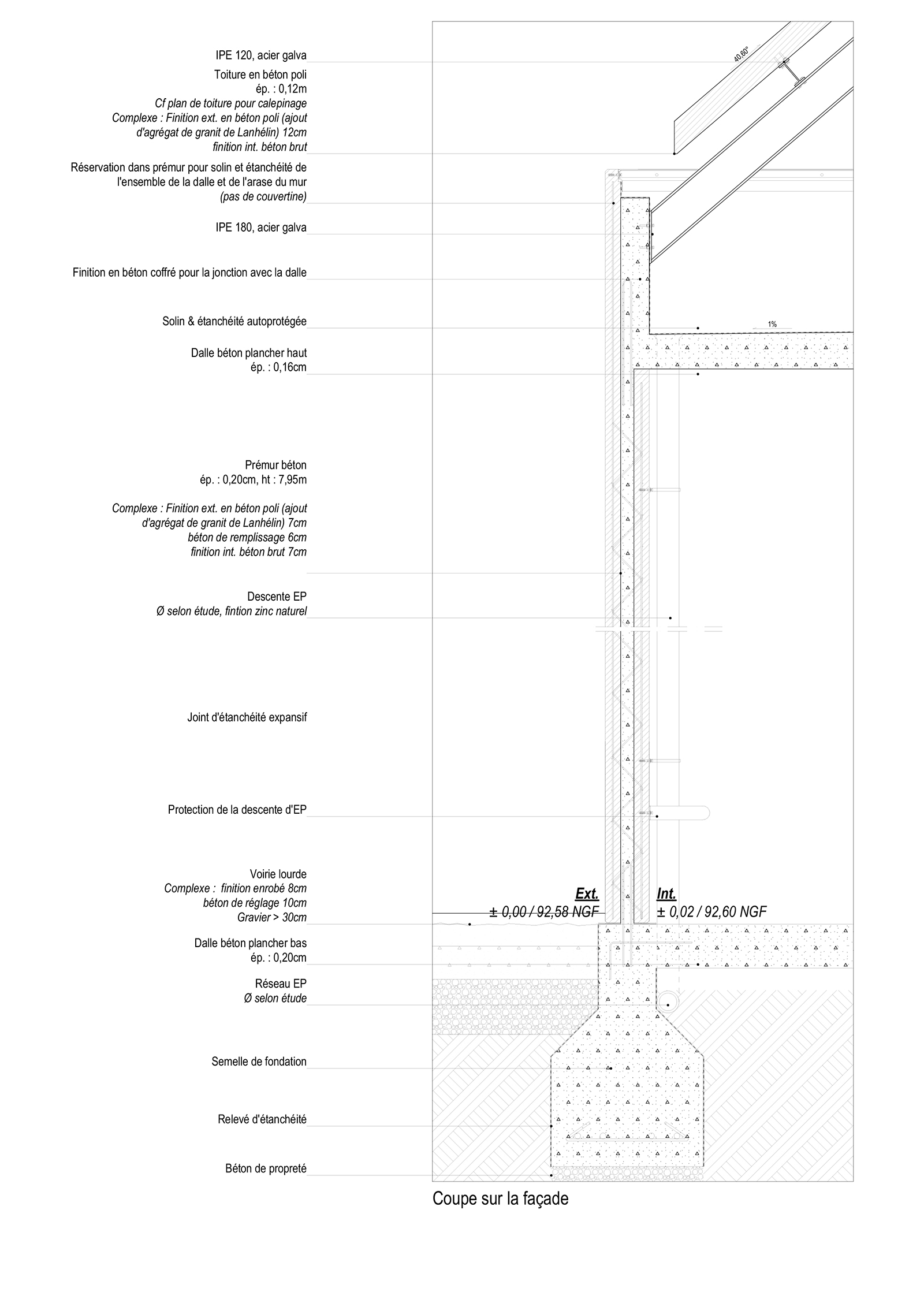 IPE 120, acier galva

Toiture en béton poli
ép. : 0,12m
Cf plan de toiture pour calepinage
Complexe : Finition ext. en béton poli (ajout d'agrégat de granit de Lanhélin) 12cm
finition int. béton brut

Réservation dans prémur pour solin et étanchéité de l'ensemble de la dalle et de l'arase du mur
(pas de couvertine)

IPE 180, acier galva

Finition en béton coffré pour la jonction avec la dalle

Solin & étanchéité autoprotégée

Dalle béton plancher haut
ép. : 0,16cm

Prémur béton
ép. : 0,20cm, ht : 7,95m

Complexe : Finition ext. en béton poli (ajout d'agrégat de granit de Lanhélin) 7cm
béton de remplissage 6cm
finition int. béton brut 7cm

Descente EP
Ø selon étude, fintion zinc naturel

Joint d'étanchéité expansif

Protection de la descente d'EP

Voirie lourde
Complexe : finition enrobé 8cm
béton de réglage 10cm
Gravier > 30cm

Dalle béton plancher bas
ép. : 0,20cm

Réseau EP
Ø selon étude

Semelle de fondation

Relevé d'étanchéité

Béton de propreté

40,60°

1%

Ext.
± 0,00 / 92,58 NGF

Int.
± 0,02 / 92,60 NGF

Coupe sur la façade